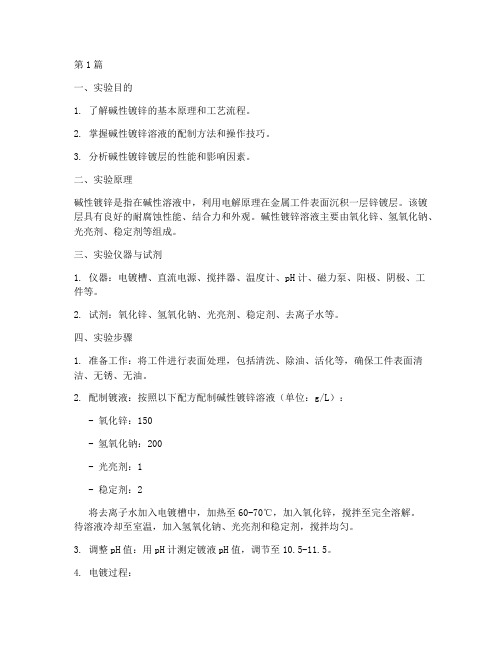 第1篇

一、实验目的

1. 了解碱性镀锌的基本原理和工艺流程。

2. 掌握碱性镀锌溶液的配制方法和操作技巧。

3. 分析碱性镀锌镀层的性能和影响因素。

二、实验原理

碱性镀锌是指在碱性溶液中，利用电解原理在金属工件表面沉积一层锌镀层。该镀层具有良好的耐腐蚀性能、结合力和外观。碱性镀锌溶液主要由氧化锌、氢氧化钠、光亮剂、稳定剂等组成。

三、实验仪器与试剂

1. 仪器：电镀槽、直流电源、搅拌器、温度计、pH计、磁力泵、阳极、阴极、工件等。

2. 试剂：氧化锌、氢氧化钠、光亮剂、稳定剂、去离子水等。

四、实验步骤

1. 准备工作：将工件进行表面处理，包括清洗、除油、活化等，确保工件表面清洁、无锈、无油。

2. 配制镀液：按照以下配方配制碱性镀锌溶液（单位：g/L）：

- 氧化锌：150

- 氢氧化钠：200

- 光亮剂：1

- 稳定剂：2

将去离子水加入电镀槽中，加热至60-70℃，加入氧化锌，搅拌至完全溶解。待溶液冷却至室温，加入氢氧化钠、光亮剂和稳定剂，搅拌均匀。

3. 调整pH值：用pH计测定镀液pH值，调节至10.5-11.5。

4. 电镀过程：